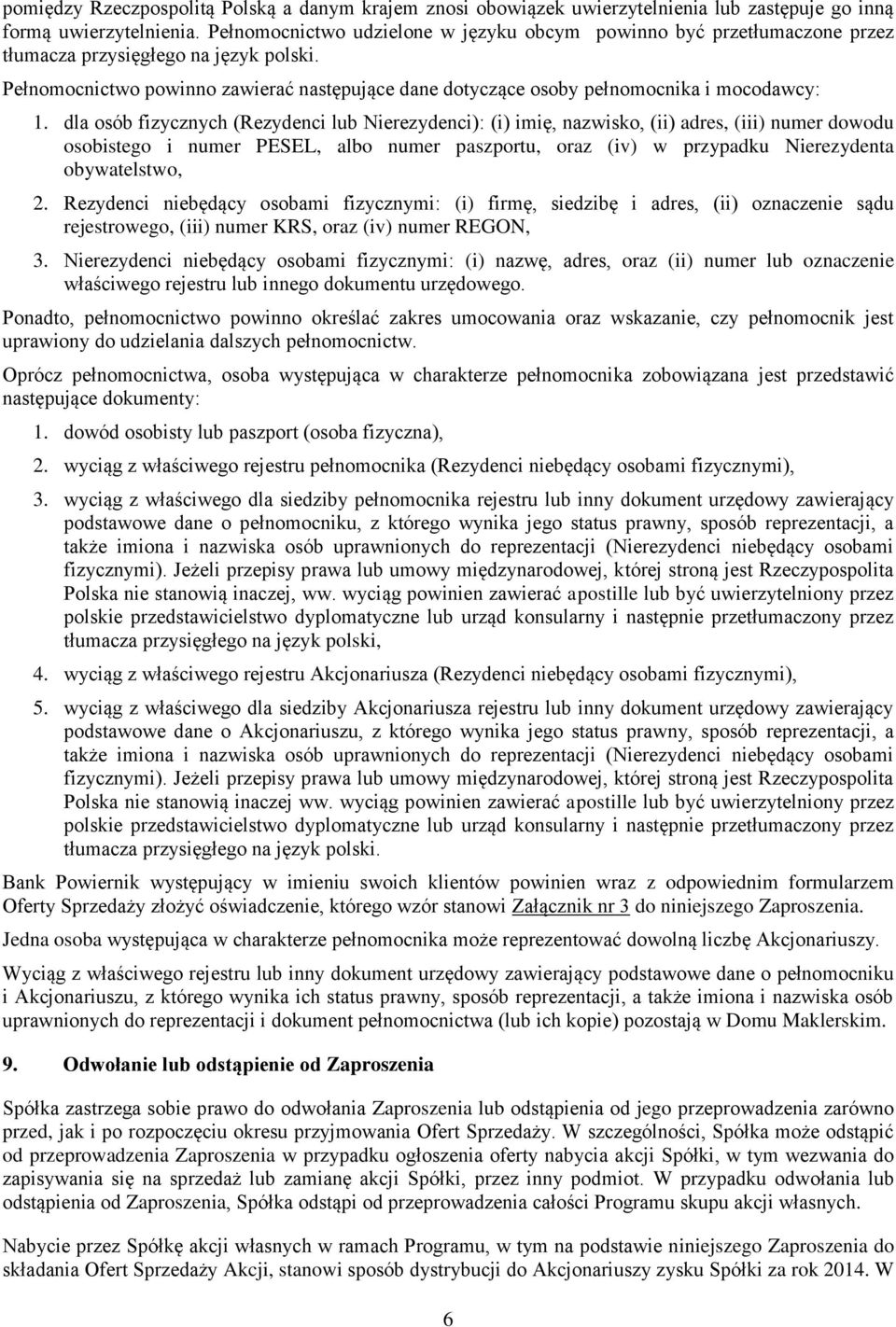 pomiędzy Rzeczpospolitą Polską a danym krajem znosi obowiązek uwierzytelnienia lub zastępuje go inną formą uwierzytelnienia. Pełnomocnictwo udzielone w języku obcym powinno być przetłumaczone przez tłumacza przysięgłego na język polski.

Pełnomocnictwo powinno zawierać następujące dane dotyczące osoby pełnomocnika i mocodawcy:

1. dla osób fizycznych (Rezydenci lub Nierezydenci): (i) imię, nazwisko, (ii) adres, (iii) numer dowodu osobistego i numer PESEL, albo numer paszportu, oraz (iv) w przypadku Nierezydenta obywatelstwo,

2. Rezydenci niebędący osobami fizycznymi: (i) firmę, siedzibę i adres, (ii) oznaczenie sądu rejestrowego, (iii) numer KRS, oraz (iv) numer REGON,

3. Nierezydenci niebędący osobami fizycznymi: (i) nazwę, adres, oraz (ii) numer lub oznaczenie właściwego rejestru lub innego dokumentu urzędowego.

Ponadto, pełnomocnictwo powinno określać zakres umocowania oraz wskazanie, czy pełnomocnik jest uprawiony do udzielania dalszych pełnomocnictw.

Oprócz pełnomocnictwa, osoba występująca w charakterze pełnomocnika zobowiązana jest przedstawić następujące dokumenty:

1. dowód osobisty lub paszport (osoba fizyczna),

2. wyciąg z właściwego rejestru pełnomocnika (Rezydenci niebędący osobami fizycznymi),

3. wyciąg z właściwego dla siedziby pełnomocnika rejestru lub inny dokument urzędowy zawierający podstawowe dane o pełnomocniku, z którego wynika jego status prawny, sposób reprezentacji, a także imiona i nazwiska osób uprawnionych do reprezentacji (Nierezydenci niebędący osobami fizycznymi). Jeżeli przepisy prawa lub umowy międzynarodowej, której stroną jest Rzeczypospolita Polska nie stanowią inaczej, ww. wyciąg powinien zawierać apostille lub być uwierzytelniony przez polskie przedstawicielstwo dyplomatyczne lub urząd konsularny i następnie przetłumaczony przez tłumacza przysięgłego na język polski,

4. wyciąg z właściwego rejestru Akcjonariusza (Rezydenci niebędący osobami fizycznymi),

5. wyciąg z właściwego dla siedziby Akcjonariusza rejestru lub inny dokument urzędowy zawierający podstawowe dane o Akcjonariuszu, z którego wynika jego status prawny, sposób reprezentacji, a także imiona i nazwiska osób uprawnionych do reprezentacji (Nierezydenci niebędący osobami fizycznymi). Jeżeli przepisy prawa lub umowy międzynarodowej, której stroną jest Rzeczypospolita Polska nie stanowią inaczej ww. wyciąg powinien zawierać apostille lub być uwierzytelniony przez polskie przedstawicielstwo dyplomatyczne lub urząd konsularny i następnie przetłumaczony przez tłumacza przysięgłego na język polski.

Bank Powiernik występujący w imieniu swoich klientów powinien wraz z odpowiednim formularzem Oferty Sprzedaży złożyć oświadczenie, którego wzór stanowi Załącznik nr 3 do niniejszego Zaproszenia.

Jedna osoba występująca w charakterze pełnomocnika może reprezentować dowolną liczbę Akcjonariuszy.

Wyciąg z właściwego rejestru lub inny dokument urzędowy zawierający podstawowe dane o pełnomocniku i Akcjonariuszu, z którego wynika ich status prawny, sposób reprezentacji, a także imiona i nazwiska osób uprawnionych do reprezentacji i dokument pełnomocnictwa (lub ich kopie) pozostają w Domu Maklerskim.

9. Odwołanie lub odstąpienie od Zaproszenia

Spółka zastrzega sobie prawo do odwołania Zaproszenia lub odstąpienia od jego przeprowadzenia zarówno przed, jak i po rozpoczęciu okresu przyjmowania Ofert Sprzedaży. W szczególności, Spółka może odstąpić od przeprowadzenia Zaproszenia w przypadku ogłoszenia oferty nabycia akcji Spółki, w tym wezwania do zapisywania się na sprzedaż lub zamianę akcji Spółki, przez inny podmiot. W przypadku odwołania lub odstąpienia od Zaproszenia, Spółka odstąpi od przeprowadzenia całości Programu skupu akcji własnych.

Nabycie przez Spółkę akcji własnych w ramach Programu, w tym na podstawie niniejszego Zaproszenia do składania Ofert Sprzedaży Akcji, stanowi sposób dystrybucji do Akcjonariuszy zysku Spółki za rok 2014. W

6